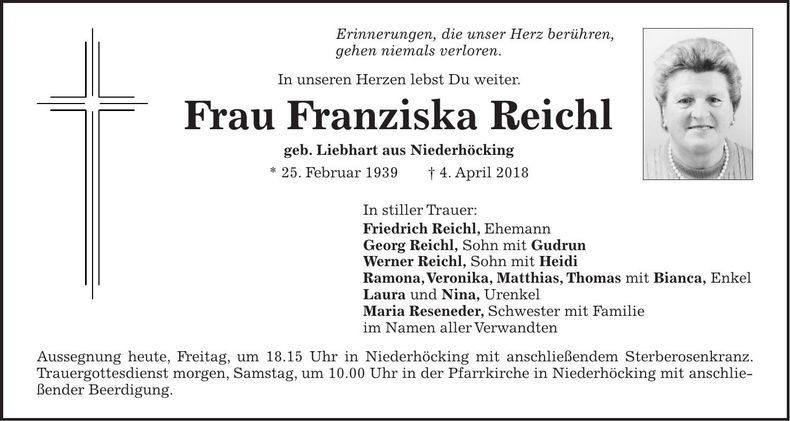 Erinnerungen, die unser Herz berühren, gehen niemals verloren.

In unseren Herzen lebst Du weiter.

Frau Franziska Reichl

geb. Liebhart aus Niederhöcking

* 25. Februar 1939 † 4. April 2018

In stiller Trauer:
Friedrich Reichl, Ehemann
Georg Reichl, Sohn mit Gudrun
Werner Reichl, Sohn mit Heidi
Ramona, Veronika, Matthias, Thomas mit Bianca, Enkel
Laura und Nina, Urenkel
Maria Reseneder, Schwester mit Familie
im Namen aller Verwandten

Aussegnung heute, Freitag, um 18.15 Uhr in Niederhöcking mit anschließendem Sterberosenkranz. Trauergottesdienst morgen, Samstag, um 10.00 Uhr in der Pfarrkirche in Niederhöcking mit anschließender Beerdigung.